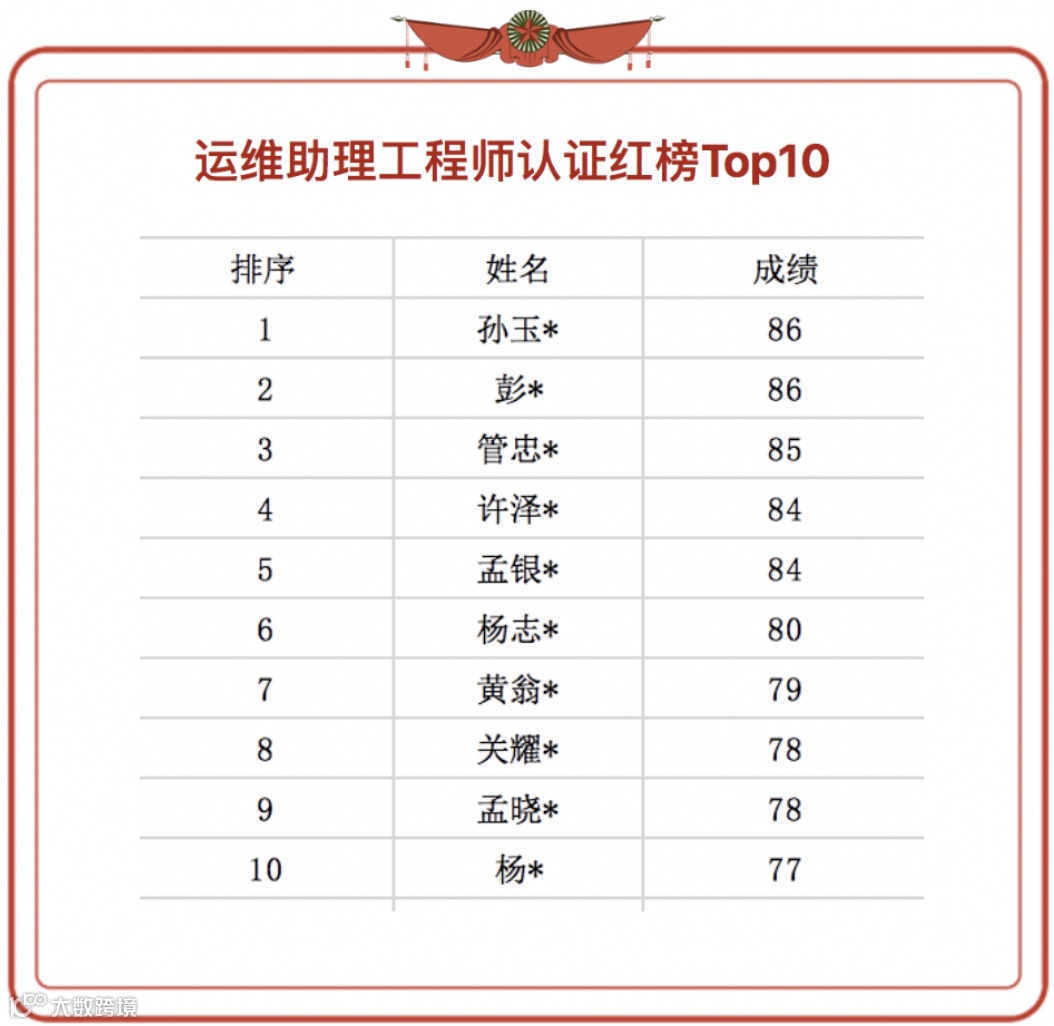 运维助理工程师认证红榜Top10

| 排序 | 姓名 | 成绩 |
|---|---|---|
| 1 | 孙玉* | 86 |
| 2 | 彭* | 86 |
| 3 | 管忠* | 85 |
| 4 | 许泽* | 84 |
| 5 | 孟银* | 84 |
| 6 | 杨志* | 80 |
| 7 | 黄翁* | 79 |
| 8 | 关耀* | 78 |
| 9 | 孟晓* | 78 |
| 10 | 杨* | 77 |

大数跨境